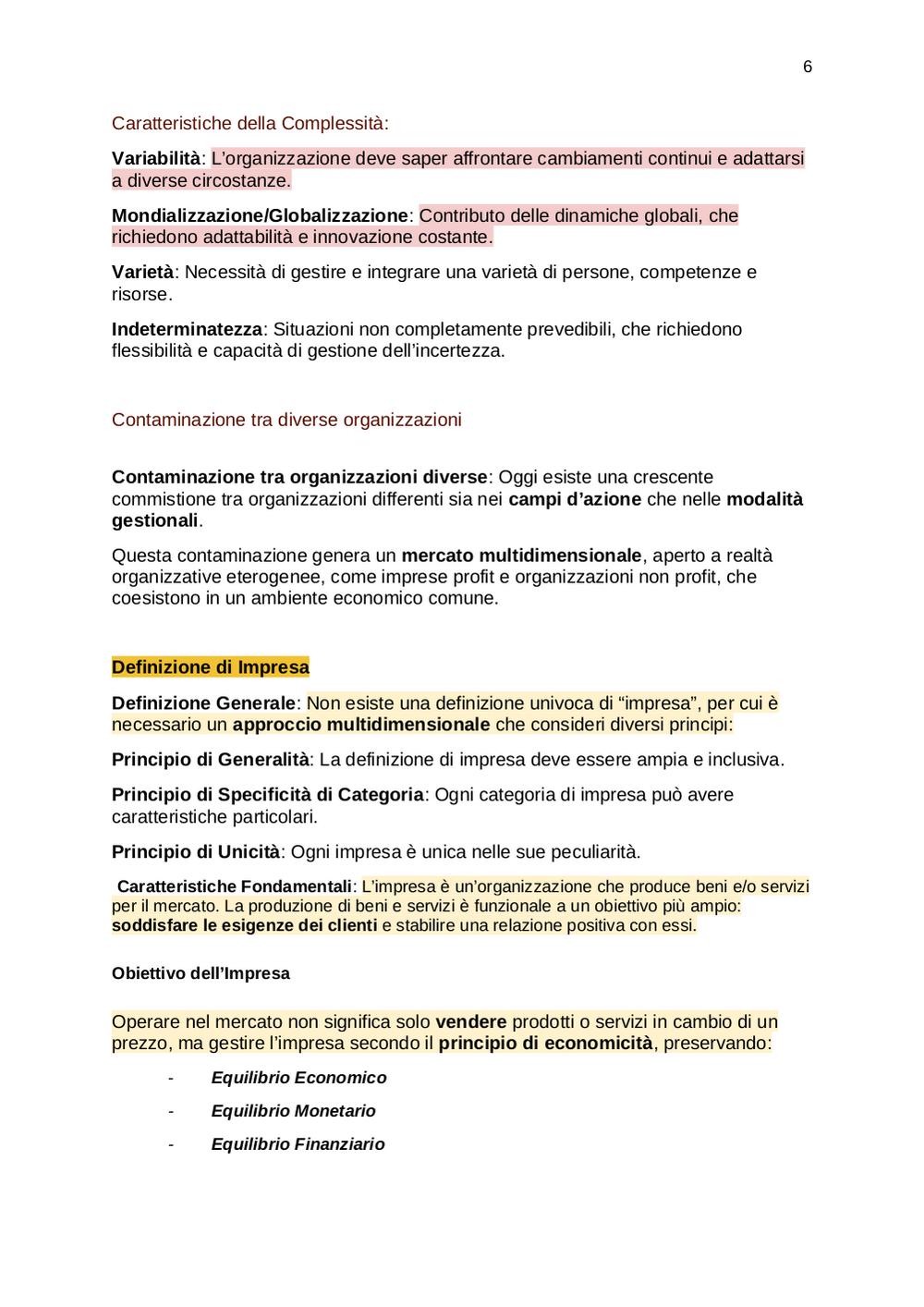 6

Caratteristiche della Complessità:

Variabilità: L'organizzazione deve saper affrontare cambiamenti continui e adattarsi a diverse circostanze.

Mondializzazione/Globalizzazione: Contributo delle dinamiche globali, che richiedono adattabilità e innovazione costante.

Varietà: Necessità di gestire e integrare una varietà di persone, competenze e risorse.

Indeterminatezza: Situazioni non completamente prevedibili, che richiedono flessibilità e capacità di gestione dell'incertezza.

Contaminazione tra diverse organizzazioni

Contaminazione tra organizzazioni diverse: Oggi esiste una crescente commistione tra organizzazioni differenti sia nei campi d'azione che nelle modalità gestionali.

Questa contaminazione genera un mercato multidimensionale, aperto a realtà organizzative eterogenee, come imprese profit e organizzazioni non profit, che coesistono in un ambiente economico comune.

Definizione di Impresa

Definizione Generale: Non esiste una definizione univoca di "impresa", per cui è necessario un approccio multidimensionale che consideri diversi principi:

Principio di Generalità: La definizione di impresa deve essere ampia e inclusiva.

Principio di Specificità di Categoria: Ogni categoria di impresa può avere caratteristiche particolari.

Principio di Unicità: Ogni impresa è unica nelle sue peculiarità.

Caratteristiche Fondamentali: L'impresa è un'organizzazione che produce beni e/o servizi per il mercato. La produzione di beni e servizi è funzionale a un obiettivo più ampio: soddisfare le esigenze dei clienti e stabilire una relazione positiva con essi.

Obiettivo dell'Impresa

Operare nel mercato non significa solo vendere prodotti o servizi in cambio di un prezzo, ma gestire l'impresa secondo il principio di economicità, preservando:

- Equilibrio Economico
- Equilibrio Monetario
- Equilibrio Finanziario